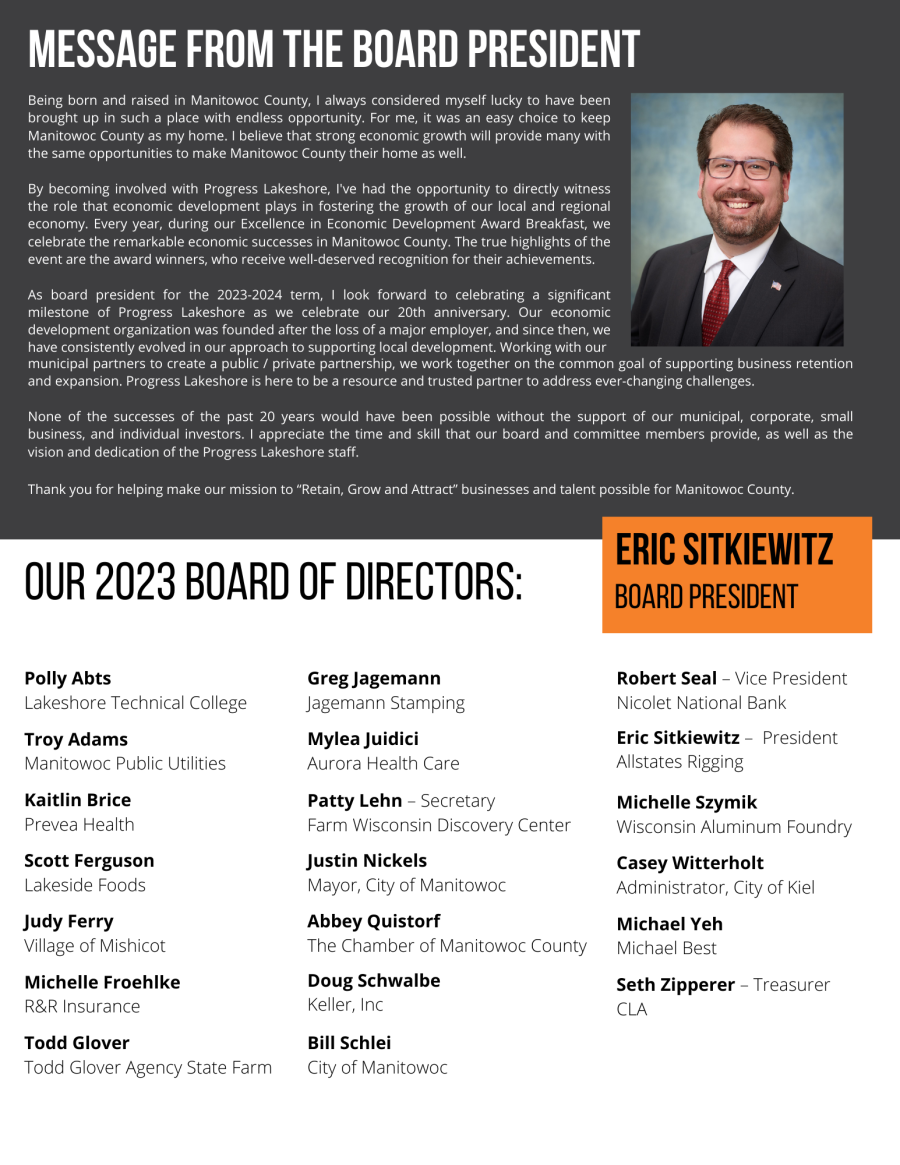 MESSAGE FROM THE BOARD PRESIDENT

Being born and raised in Manitowoc County, I always considered myself lucky to have been brought up in such a place with endless opportunity. For me, it was an easy choice to keep Manitowoc County as my home. I believe that strong economic growth will provide many with the same opportunities to make Manitowoc County their home as well.

By becoming involved with Progress Lakeshore, I've had the opportunity to directly witness the role that economic development plays in fostering the growth of our local and regional economy. Every year, during our Excellence in Economic Development Award Breakfast, we celebrate the remarkable economic successes in Manitowoc County. The true highlights of the event are the award winners, who receive well-deserved recognition for their achievements.

As board president for the 2023-2024 term, I look forward to celebrating a significant milestone of Progress Lakeshore as we celebrate our 20th anniversary. Our economic development organization was founded after the loss of a major employer, and since then, we have consistently evolved in our approach to supporting local development. Working with our municipal partners to create a public / private partnership, we work together on the common goal of supporting business retention and expansion. Progress Lakeshore is here to be a resource and trusted partner to address ever-changing challenges.

None of the successes of the past 20 years would have been possible without the support of our municipal, corporate, small business, and individual investors. I appreciate the time and skill that our board and committee members provide, as well as the vision and dedication of the Progress Lakeshore staff.

Thank you for helping make our mission to "Retain, Grow and Attract" businesses and talent possible for Manitowoc County.

ERIC SITKIEWITZ
BOARD PRESIDENT

OUR 2023 BOARD OF DIRECTORS:

Polly Abts
Lakeshore Technical College

Troy Adams
Manitowoc Public Utilities

Kaitlin Brice
Prevea Health

Scott Ferguson
Lakeside Foods

Judy Ferry
Village of Mishicot

Michelle Froehlke
R&R Insurance

Todd Glover
Todd Glover Agency State Farm

Greg Jagemann
Jagemann Stamping

Mylea Juidici
Aurora Health Care

Patty Lehn – Secretary
Farm Wisconsin Discovery Center

Justin Nickels
Mayor, City of Manitowoc

Abbey Quistorf
The Chamber of Manitowoc County

Doug Schwalbe
Keller, Inc

Bill Schlei
City of Manitowoc

Robert Seal – Vice President
Nicolet National Bank

Eric Sitkiewitz – President
Allstates Rigging

Michelle Szymik
Wisconsin Aluminum Foundry

Casey Witterholt
Administrator, City of Kiel

Michael Yeh
Michael Best

Seth Zipperer – Treasurer
CLA